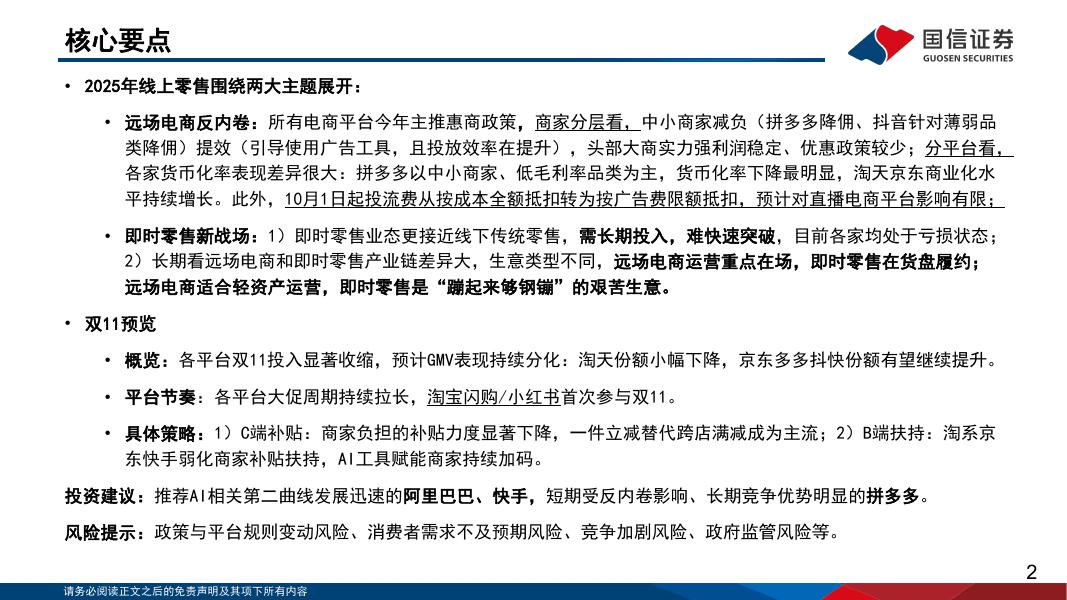 核心要点

国信证券
GUOSEN SECURITIES

• 2025年线上零售围绕两大主题展开：

• 远场电商反内卷：所有电商平台今年主推惠商政策，商家分层看，中小商家减负（拼多多降佣、抖音针对薄弱品类降佣）提效（引导使用广告工具，且投放效率在提升），头部大商实力强利润稳定、优惠政策较少；分平台看，各家货币化率表现差异很大：拼多多以中小商家、低毛利率品类为主，货币化率下降最明显，淘天京东商业化水平持续增长。此外，10月1日起投流费从按成本全额抵扣转为按广告费限额抵扣，预计对直播电商平台影响有限；

• 即时零售新战场：1）即时零售业态更接近线下传统零售，需长期投入，难快速突破，目前各家均处于亏损状态；2）长期看远场电商和即时零售产业链差异大，生意类型不同，远场电商运营重点在场，即时零售在货盘履约；远场电商适合轻资产运营，即时零售是“蹦起来够钢镚”的艰苦生意。

• 双11预览

• 概览：各平台双11投入显著收缩，预计GMV表现持续分化：淘天份额小幅下降，京东多多抖快份额有望继续提升。

• 平台节奏：各平台大促周期持续拉长，淘宝闪购/小红书首次参与双11。

• 具体策略：1）C端补贴：商家负担的补贴力度显著下降，一件立减替代跨店满减成为主流；2）B端扶持：淘系京东快手弱化商家补贴扶持，AI工具赋能商家持续加码。

投资建议：推荐AI相关第二曲线发展迅速的阿里巴巴、快手，短期受反内卷影响、长期竞争优势明显的拼多多。

风险提示：政策与平台规则变动风险、消费者需求不及预期风险、竞争加剧风险、政府监管风险等。

2

请务必阅读正文之后的免责声明及其项下所有内容